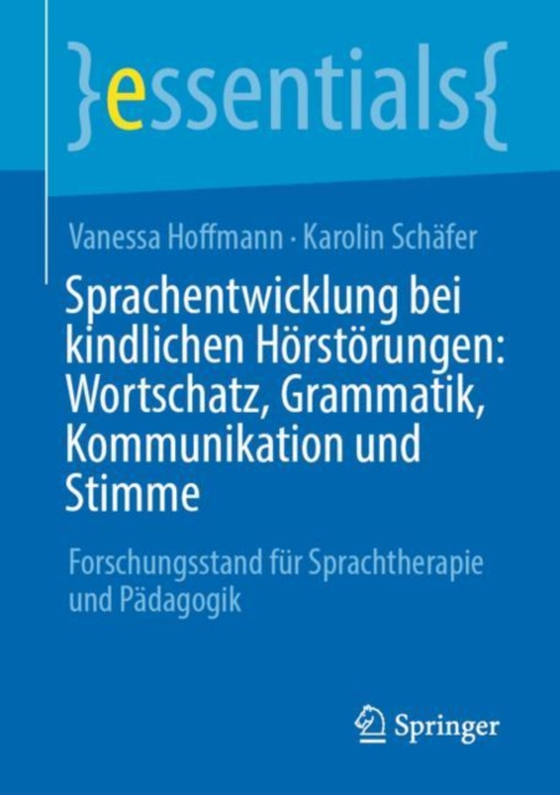 }essentials{

Vanessa Hoffmann · Karolin Schäfer

Sprachentwicklung bei kindlichen Hörstörungen: Wortschatz, Grammatik, Kommunikation und Stimme

Forschungsstand für Sprachtherapie und Pädagogik

Springer